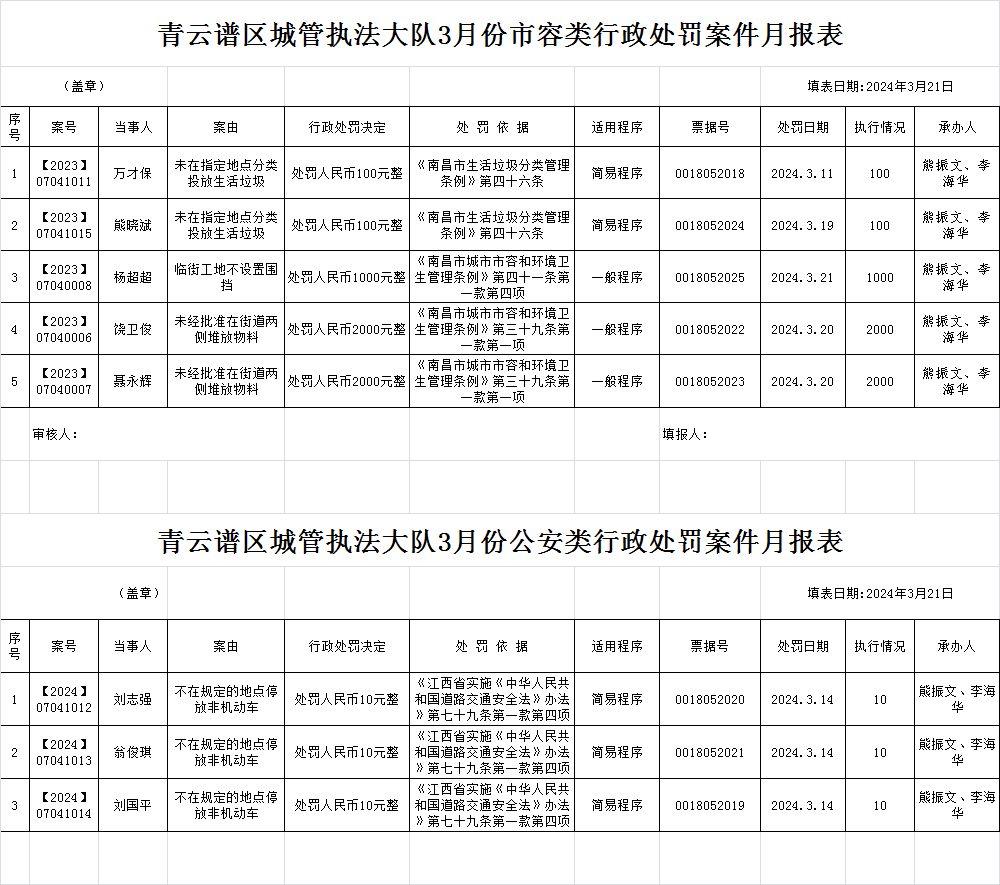 青云谱区城管执法大队3月份市容类行政处罚案件月报表

（盖章）

填表日期：2024年3月21日

| 序号 | 案号 | 当事人 | 案由 | 行政处罚决定 | 处 罚 依 据 | 适用程序 | 票据号 | 处罚日期 | 执行情况 | 承办人 |
|---|---|---|---|---|---|---|---|---|---|---|
| 1 | 【2023】07041011 | 万才保 | 未在指定地点分类投放生活垃圾 | 处罚人民币100元整 | 《南昌市生活垃圾分类管理条例》第四十六条 | 简易程序 | 0018052018 | 2024.3.11 | 100 | 熊振文、李海华 |
| 2 | 【2023】07041015 | 熊晓斌 | 未在指定地点分类投放生活垃圾 | 处罚人民币100元整 | 《南昌市生活垃圾分类管理条例》第四十六条 | 简易程序 | 0018052024 | 2024.3.19 | 100 | 熊振文、李海华 |
| 3 | 【2023】07040008 | 杨超超 | 临街工地不设置围挡 | 处罚人民币1000元整 | 《南昌市城市市容和环境卫生管理条例》第四十一条第一款第四项 | 一般程序 | 0018052025 | 2024.3.21 | 1000 | 熊振文、李海华 |
| 4 | 【2023】07040006 | 饶卫俊 | 未经批准在街道两侧堆放物料 | 处罚人民币2000元整 | 《南昌市城市市容和环境卫生管理条例》第三十九条第一款第一项 | 一般程序 | 0018052022 | 2024.3.20 | 2000 | 熊振文、李海华 |
| 5 | 【2023】07040007 | 聂永辉 | 未经批准在街道两侧堆放物料 | 处罚人民币2000元整 | 《南昌市城市市容和环境卫生管理条例》第三十九条第一款第一项 | 一般程序 | 0018052023 | 2024.3.20 | 2000 | 熊振文、李海华 |

审核人：

填报人：

青云谱区城管执法大队3月份公安类行政处罚案件月报表

（盖章）

填表日期：2024年3月21日

| 序号 | 案号 | 当事人 | 案由 | 行政处罚决定 | 处 罚 依 据 | 适用程序 | 票据号 | 处罚日期 | 执行情况 | 承办人 |
|---|---|---|---|---|---|---|---|---|---|---|
| 1 | 【2024】07041012 | 刘志强 | 不在规定的地点停放非机动车 | 处罚人民币10元整 | 《江西省实施《中华人民共和国道路交通安全法》办法》第七十九条第一款第四项 | 简易程序 | 0018052020 | 2024.3.14 | 10 | 熊振文、李海华 |
| 2 | 【2024】07041013 | 翁俊琪 | 不在规定的地点停放非机动车 | 处罚人民币10元整 | 《江西省实施《中华人民共和国道路交通安全法》办法》第七十九条第一款第四项 | 简易程序 | 0018052021 | 2024.3.14 | 10 | 熊振文、李海华 |
| 3 | 【2024】07041014 | 刘国平 | 不在规定的地点停放非机动车 | 处罚人民币10元整 | 《江西省实施《中华人民共和国道路交通安全法》办法》第七十九条第一款第四项 | 简易程序 | 0018052019 | 2024.3.14 | 10 | 熊振文、李海华 |